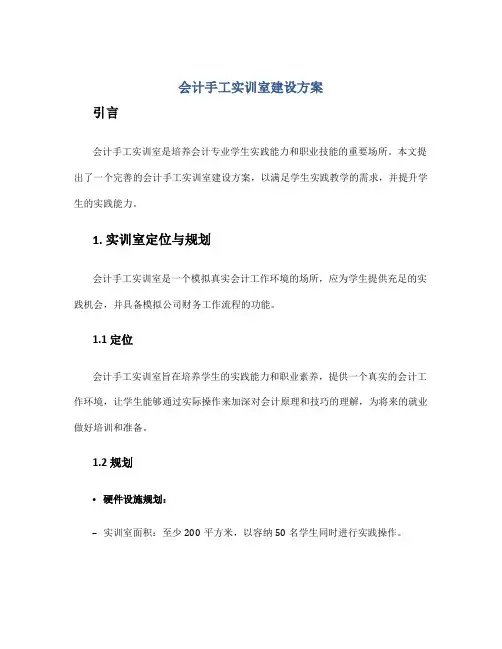 会计手工实训室建设方案

引言

会计手工实训室是培养会计专业学生实践能力和职业技能的重要场所。本文提出了一个完善的会计手工实训室建设方案，以满足学生实践教学的需求，并提升学生的实践能力。

1. 实训室定位与规划

会计手工实训室是一个模拟真实会计工作环境的场所，应为学生提供充足的实践机会，并具备模拟公司财务工作流程的功能。

1.1 定位

会计手工实训室旨在培养学生的实践能力和职业素养，提供一个真实的会计工作环境，让学生能够通过实际操作来加深对会计原理和技巧的理解，为将来的就业做好培训和准备。

1.2 规划

• 硬件设施规划：

– 实训室面积：至少 200 平方米，以容纳 50 名学生同时进行实践操作。